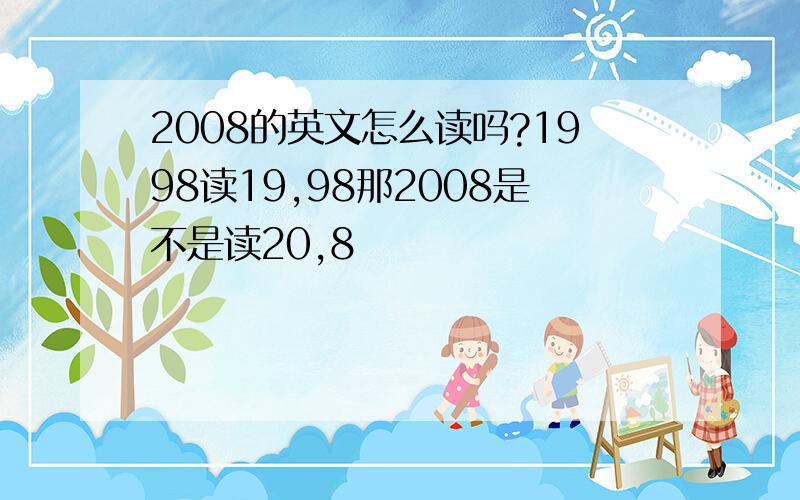 2008的英文怎么读吗?1998读19,98那2008是不是读20,8